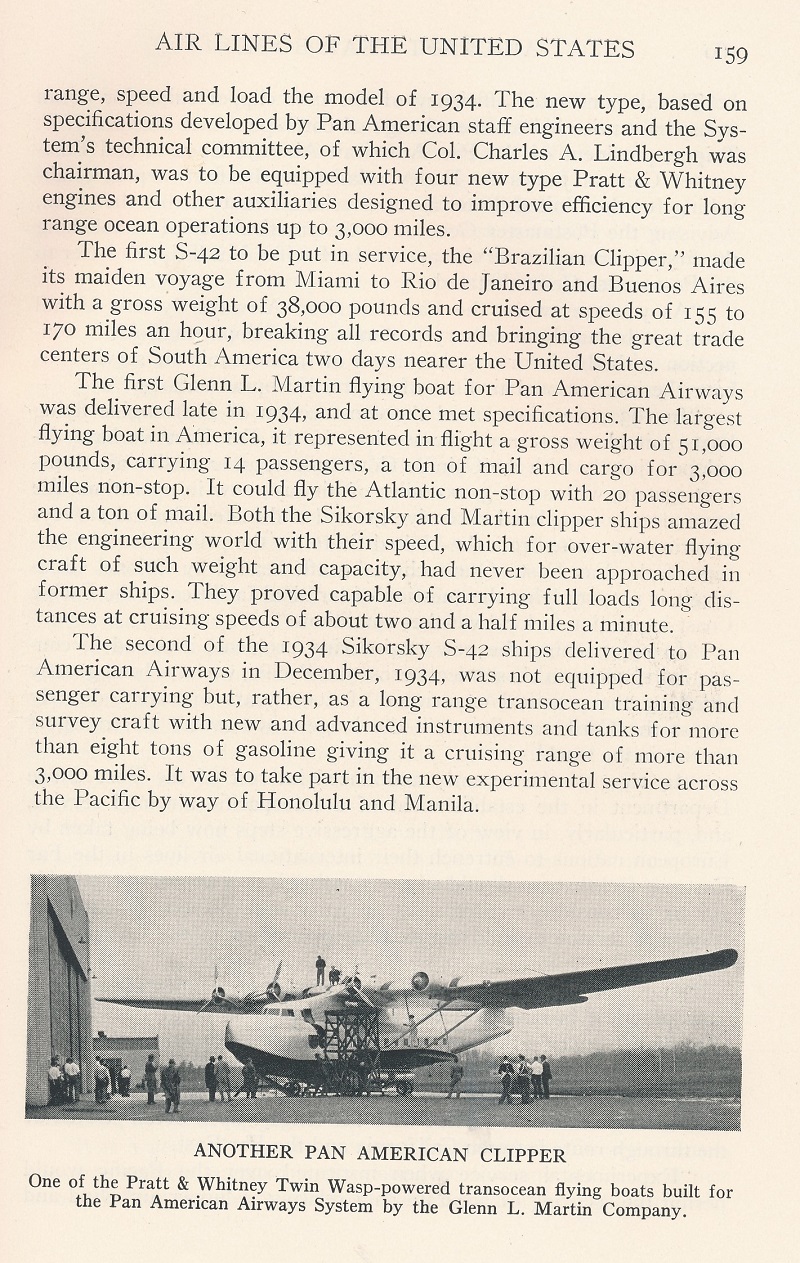 AIR LINES OF THE UNITED STATES 159

range, speed and load the model of 1934. The new type, based on specifications developed by Pan American staff engineers and the System's technical committee, of which Col. Charles A. Lindbergh was chairman, was to be equipped with four new type Pratt & Whitney engines and other auxiliaries designed to improve efficiency for long range ocean operations up to 3,000 miles.

The first S-42 to be put in service, the "Brazilian Clipper," made its maiden voyage from Miami to Rio de Janeiro and Buenos Aires with a gross weight of 38,000 pounds and cruised at speeds of 155 to 170 miles an hour, breaking all records and bringing the great trade centers of South America two days nearer the United States.

The first Glenn L. Martin flying boat for Pan American Airways was delivered late in 1934, and at once met specifications. The largest flying boat in America, it represented in flight a gross weight of 51,000 pounds, carrying 14 passengers, a ton of mail and cargo for 3,000 miles non-stop. It could fly the Atlantic non-stop with 20 passengers and a ton of mail. Both the Sikorsky and Martin clipper ships amazed the engineering world with their speed, which for over-water flying craft of such weight and capacity, had never been approached in former ships. They proved capable of carrying full loads long distances at cruising speeds of about two and a half miles a minute.

The second of the 1934 Sikorsky S-42 ships delivered to Pan American Airways in December, 1934, was not equipped for passenger carrying but, rather, as a long range transocean training and survey craft with new and advanced instruments and tanks for more than eight tons of gasoline giving it a cruising range of more than 3,000 miles. It was to take part in the new experimental service across the Pacific by way of Honolulu and Manila.

ANOTHER PAN AMERICAN CLIPPER

One of the Pratt & Whitney Twin Wasp-powered transocean flying boats built for the Pan American Airways System by the Glenn L. Martin Company.